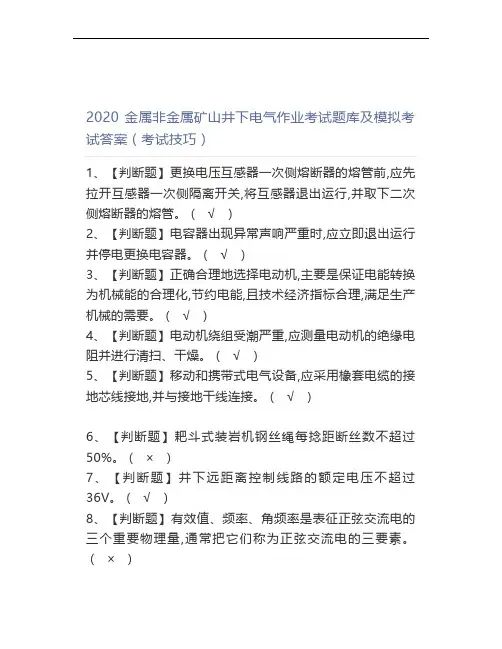 2020 金属非金属矿山井下电气作业考试题库及模拟考试答案（考试技巧）

1、【判断题】更换电压互感器一次侧熔断器的熔管前,应先拉开互感器一次侧隔离开关,将互感器退出运行,并取下二次侧熔断器的熔管。（ √ ）
2、【判断题】电容器出现异常声响严重时,应立即退出运行并停电更换电容器。（ √ ）
3、【判断题】正确合理地选择电动机,主要是保证电能转换为机械能的合理化,节约电能,且技术经济指标合理,满足生产机械的需要。（ √ ）
4、【判断题】电动机绕组受潮严重,应测量电动机的绝缘电阻并进行清扫、干燥。（ √ ）
5、【判断题】移动和携带式电气设备,应采用橡套电缆的接地芯线接地,并与接地干线连接。（ √ ）

6、【判断题】耙斗式装岩机钢丝绳每捻距断丝数不超过50%。（ × ）
7、【判断题】井下远距离控制线路的额定电压不超过36V。（ √ ）
8、【判断题】有效值、频率、角频率是表征正弦交流电的三个重要物理量,通常把它们称为正弦交流电的三要素。（ × ）